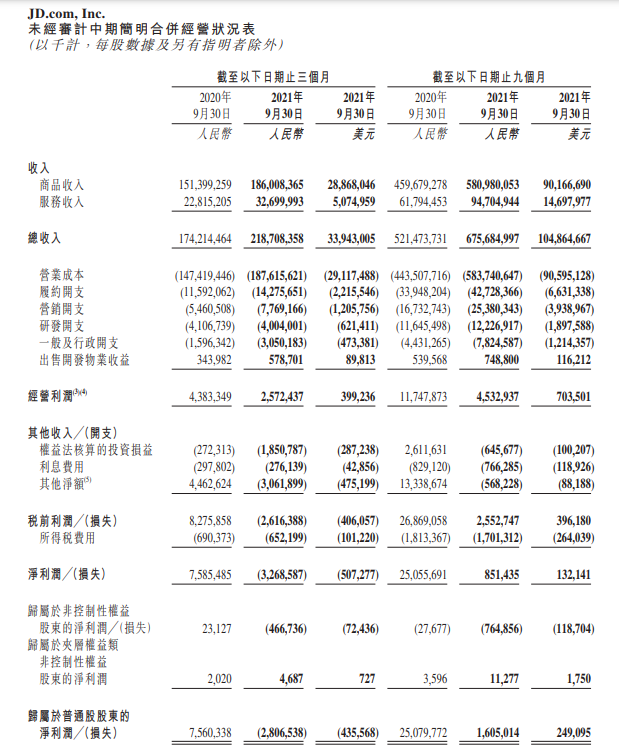 JD.com, Inc.
未經審計中期簡明合併經營狀況表
(以千計，每股數據及另有指明者除外)

| | 截至以下日期止三個月 | | | 截至以下日期止九個月 | | |
|---|---|---|---|---|---|---|
| | 2020年 9月30日 | 2021年 9月30日 | 2021年 9月30日 | 2020年 9月30日 | 2021年 9月30日 | 2021年 9月30日 |
| | 人民幣 | 人民幣 | 美元 | 人民幣 | 人民幣 | 美元 |
| 收入 | | | | | | |
| 商品收入 | 151,399,259 | 186,008,365 | 28,868,046 | 459,679,278 | 580,980,053 | 90,166,690 |
| 服務收入 | 22,815,205 | 32,699,993 | 5,074,959 | 61,794,453 | 94,704,944 | 14,697,977 |
| 總收入 | 174,214,464 | 218,708,358 | 33,943,005 | 521,473,731 | 675,684,997 | 104,864,667 |
| 營業成本 | (147,419,446) | (187,615,621) | (29,117,488) | (443,507,716) | (583,740,647) | (90,595,128) |
| 履約開支 | (11,592,062) | (14,275,651) | (2,215,546) | (33,948,204) | (42,728,366) | (6,631,338) |
| 營銷開支 | (5,460,508) | (7,769,166) | (1,205,756) | (16,732,743) | (25,380,343) | (3,938,967) |
| 研發開支 | (4,106,739) | (4,004,001) | (621,411) | (11,645,498) | (12,226,917) | (1,897,588) |
| 一般及行政開支 | (1,596,342) | (3,050,183) | (473,381) | (4,431,265) | (7,824,587) | (1,214,357) |
| 出售開發物業收益 | 343,982 | 578,701 | 89,813 | 539,568 | 748,800 | 116,212 |
| 經營利潤$^{(3)(4)}$ | 4,383,349 | 2,572,437 | 399,236 | 11,747,873 | 4,532,937 | 703,501 |
| 其他收入/(開支) | | | | | | |
| 權益法核算的投資損益 | (272,313) | (1,850,787) | (287,238) | 2,611,631 | (645,677) | (100,207) |
| 利息費用 | (297,802) | (276,139) | (42,856) | (829,120) | (766,285) | (118,926) |
| 其他淨額$^{(5)}$ | 4,462,624 | (3,061,899) | (475,199) | 13,338,674 | (568,228) | (88,188) |
| 稅前利潤/(損失) | 8,275,858 | (2,616,388) | (406,057) | 26,869,058 | 2,552,747 | 396,180 |
| 所得稅費用 | (690,373) | (652,199) | (101,220) | (1,813,367) | (1,701,312) | (264,039) |
| 淨利潤/(損失) | 7,585,485 | (3,268,587) | (507,277) | 25,055,691 | 851,435 | 132,141 |
| 歸屬於非控制性權益股東的淨利潤/(損失) | 23,127 | (466,736) | (72,436) | (27,677) | (764,856) | (118,704) |
| 歸屬於夾層權益類非控制性權益股東的淨利潤 | 2,020 | 4,687 | 727 | 3,596 | 11,277 | 1,750 |
| 歸屬於普通股股東的淨利潤/(損失) | 7,560,338 | (2,806,538) | (435,568) | 25,079,772 | 1,605,014 | 249,095 |